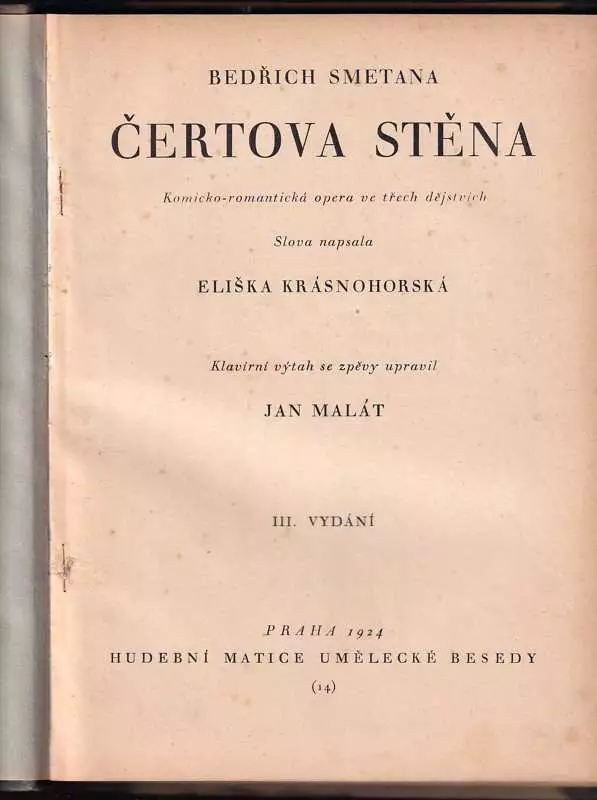 BEDŘICH SMETANA

ČERTOVA STĚNA

Komicko-romantická opera ve třech dějstvích

Slova napsala

ELIŠKA KRÁSNOHORSKÁ

Klavírní výtah se zpěvy upravil

JAN MALÁT

III. VYDÁNÍ

PRAHA 1924
HUDEBNÍ MATICE UMĚLECKÉ BESEDY
(14)